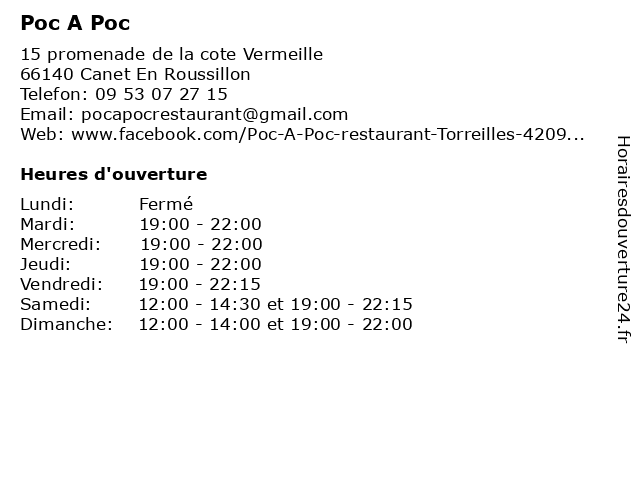 Poc A Poc

15 promenade de la cote Vermeille
66140 Canet En Roussillon
Telefon: 09 53 07 27 15
Email: pocapocrestaurant@gmail.com
Web: www.facebook.com/Poc-A-Poc-restaurant-Torreilles-4209...

Heures d'ouverture

| | |
|---|---|
| Lundi: | Fermé |
| Mardi: | 19:00 - 22:00 |
| Mercredi: | 19:00 - 22:00 |
| Jeudi: | 19:00 - 22:00 |
| Vendredi: | 19:00 - 22:15 |
| Samedi: | 12:00 - 14:30 et 19:00 - 22:15 |
| Dimanche: | 12:00 - 14:00 et 19:00 - 22:00 |

Horairesdouverture24.fr